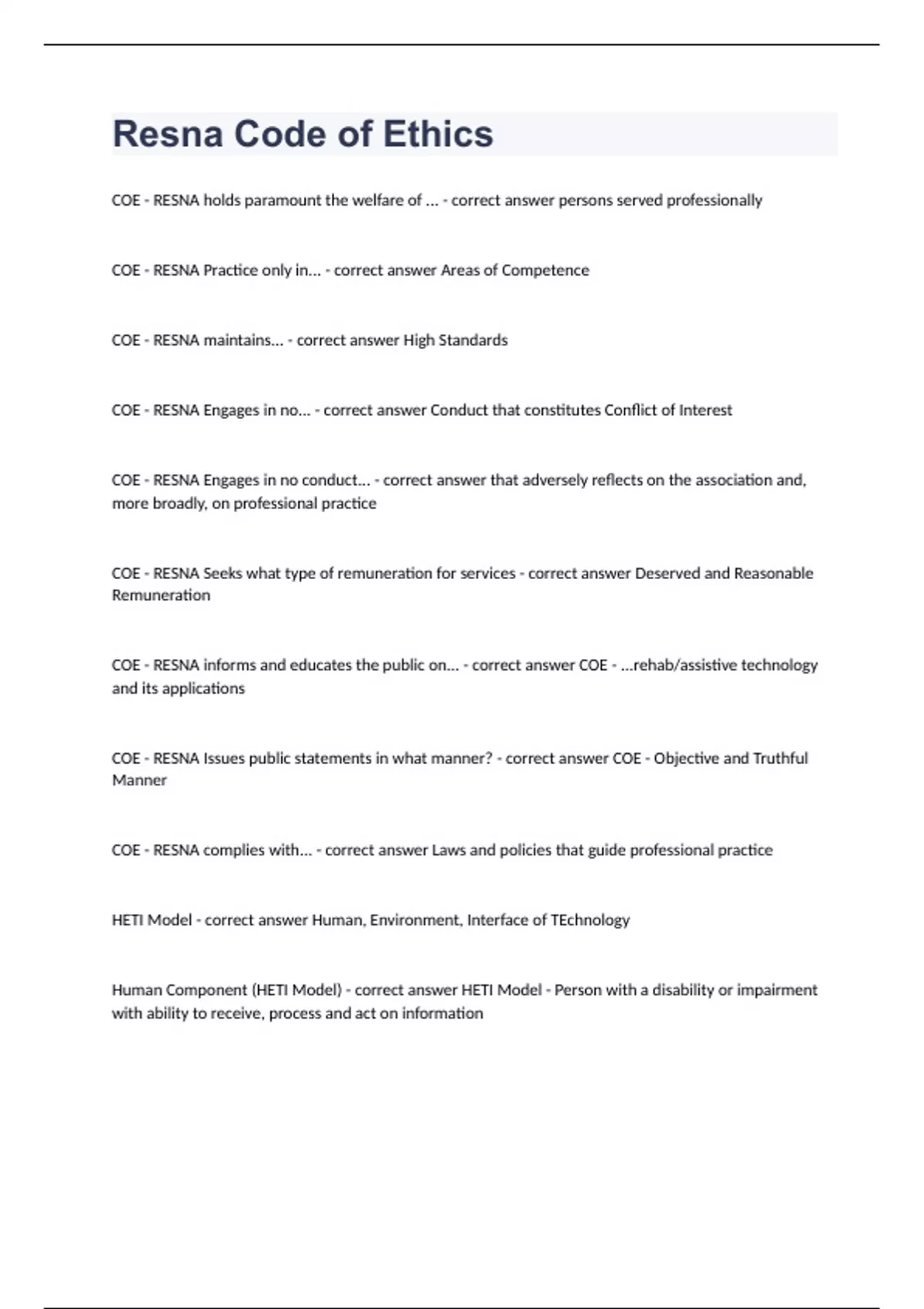 Resna Code of Ethics

COE - RESNA holds paramount the welfare of ... - correct answer persons served professionally

COE - RESNA Practice only in... - correct answer Areas of Competence

COE - RESNA maintains... - correct answer High Standards

COE - RESNA Engages in no... - correct answer Conduct that constitutes Conflict of Interest

COE - RESNA Engages in no conduct... - correct answer that adversely reflects on the association and, more broadly, on professional practice

COE - RESNA Seeks what type of remuneration for services - correct answer Deserved and Reasonable Remuneration

COE - RESNA informs and educates the public on... - correct answer COE - ...rehab/assistive technology and its applications

COE - RESNA Issues public statements in what manner? - correct answer COE - Objective and Truthful Manner

COE - RESNA complies with... - correct answer Laws and policies that guide professional practice

HETI Model - correct answer Human, Environment, Interface of TEchnology

Human Component (HETI Model) - correct answer HETI Model - Person with a disability or impairment with ability to receive, process and act on information